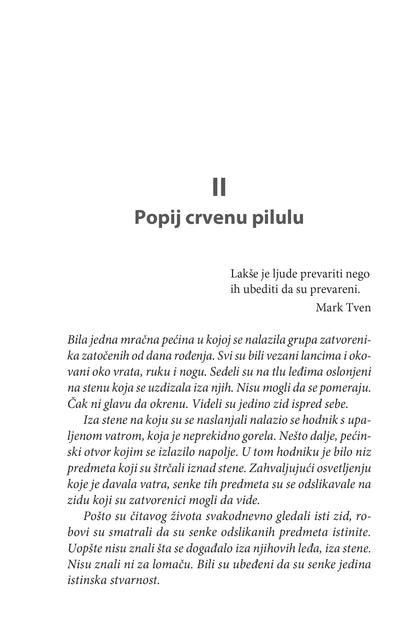 II
Popij crvenu pilulu

Lakše je ljude prevariti nego ih ubediti da su prevareni.
Mark Tven

Bila jedna mračna pećina u kojoj se nalazila grupa zatvorenika zatočenih od dana rođenja. Svi su bili vezani lancima i okovani oko vrata, ruku i nogu. Sedeli su na tlu leđima oslonjeni na stenu koja se uzdizala iza njih. Nisu mogli da se pomeraju. Čak ni glavu da okrenu. Videli su jedino zid ispred sebe.

Iza stene na koju su se naslanjali nalazio se hodnik s upaljenom vatrom, koja je neprekidno gorela. Nešto dalje, pećinski otvor kojim se izlazilo napolje. U tom hodniku je bilo niz predmeta koji su štrčali iznad stene. Zahvaljujući osvetljenju koje je davala vatra, senke tih predmeta su se odslikavale na zidu koji su zatvorenici mogli da vide.

Pošto su čitavog života svakodnevno gledali isti zid, robovi su smatrali da su senke odslikanih predmeta istinite. Uopšte nisu znali šta se događalo iza njihovih leđa, iza stene. Nisu znali ni za lomaču. Bili su ubeđeni da su senke jedina istinska stvarnost.